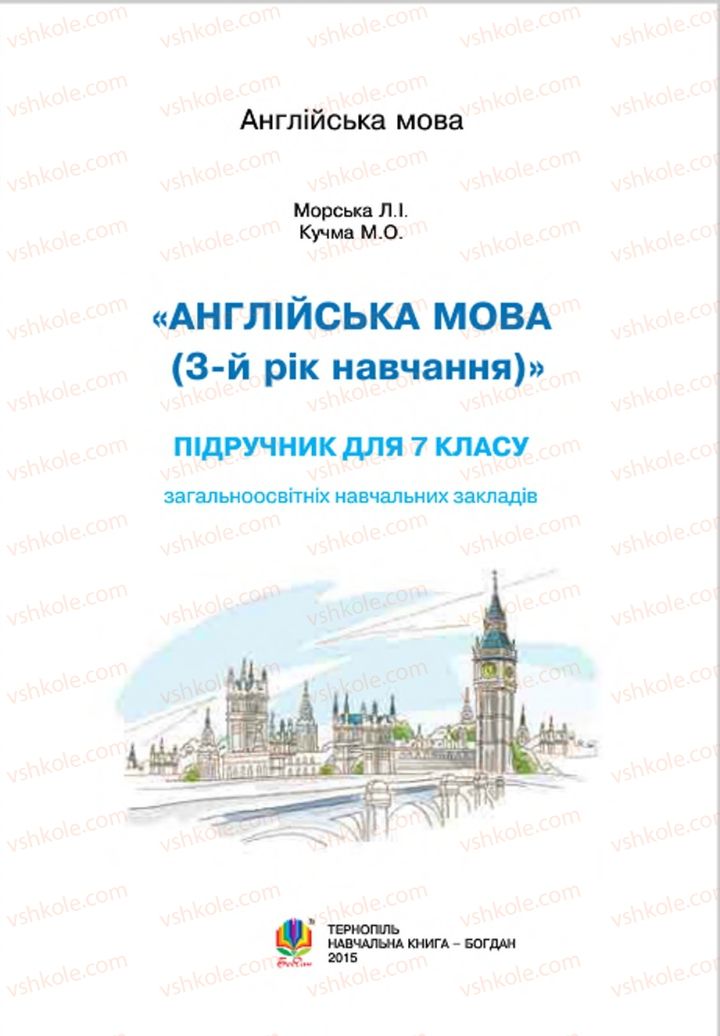 vshkole.com

Англійська мова

Морська Л.І.
Кучма М.О.

«АНГЛІЙСЬКА МОВА
(3-й рік навчання)»

ПІДРУЧНИК ДЛЯ 7 КЛАСУ

загальноосвітніх навчальних закладів

ТЕРНОПІЛЬ
НАВЧАЛЬНА КНИГА – БОГДАН
2015